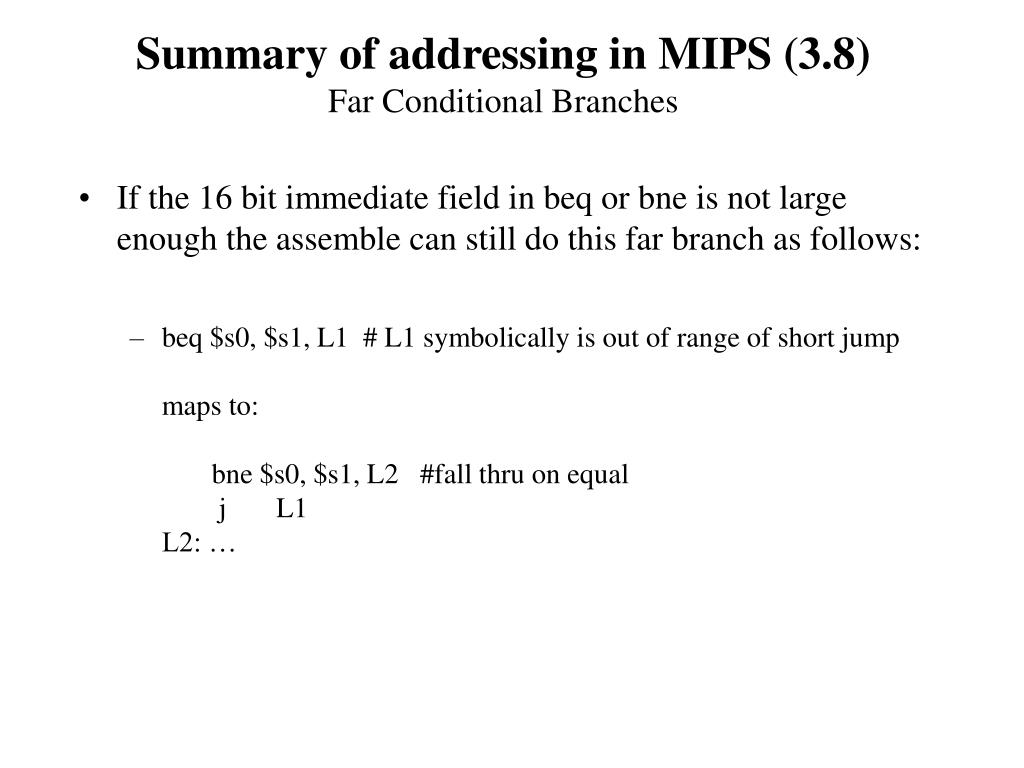 Summary of addressing in MIPS (3.8)
Far Conditional Branches

• If the 16 bit immediate field in beq or bne is not large enough the assemble can still do this far branch as follows:

– beq \$s0, \$s1, L1 # L1 symbolically is out of range of short jump

maps to:

bne \$s0, \$s1, L2 #fall thru on equal
j L1
L2: …